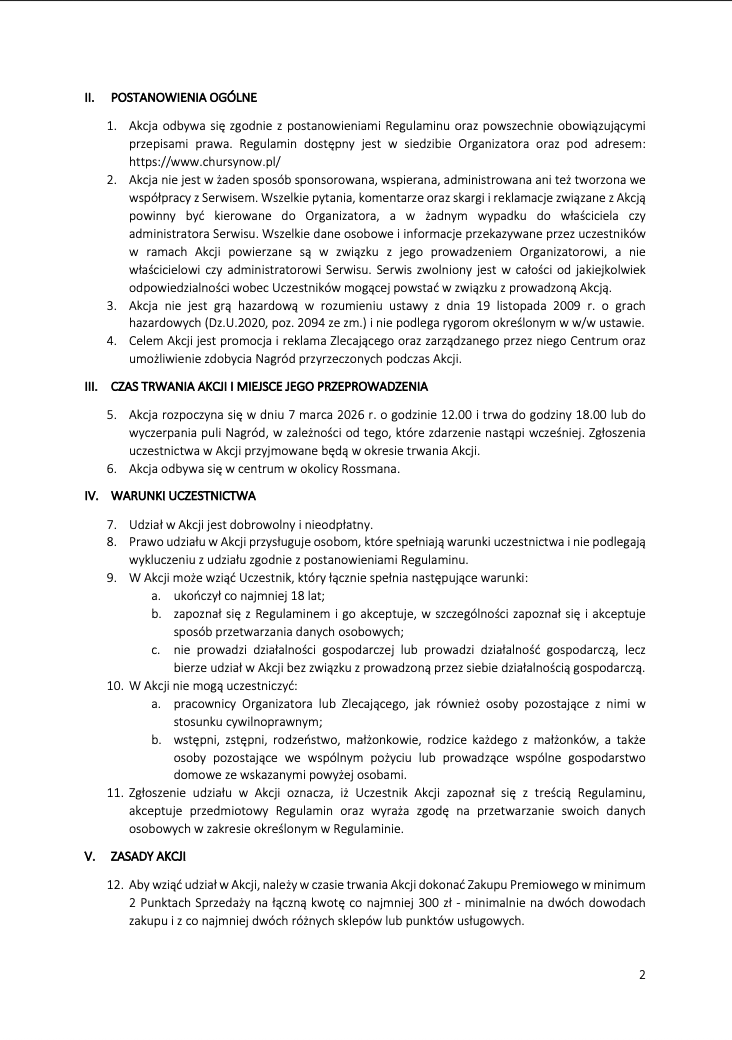 II. POSTANOWIENIA OGÓLNE

1. Akcja odbywa się zgodnie z postanowieniami Regulaminu oraz powszechnie obowiązującymi przepisami prawa. Regulamin dostępny jest w siedzibie Organizatora oraz pod adresem: https://www.chursynow.pl/
2. Akcja nie jest w żaden sposób sponsorowana, wspierana, administrowana ani też tworzona we współpracy z Serwisem. Wszelkie pytania, komentarze oraz skargi i reklamacje związane z Akcją powinny być kierowane do Organizatora, a w żadnym wypadku do właściciela czy administratora Serwisu. Wszelkie dane osobowe i informacje przekazywane przez uczestników w ramach Akcji powierzane są w związku z jego prowadzeniem Organizatorowi, a nie właścicielowi czy administratorowi Serwisu. Serwis zwolniony jest w całości od jakiejkolwiek odpowiedzialności wobec Uczestników mogącej powstać w związku z prowadzoną Akcją.
3. Akcja nie jest grą hazardową w rozumieniu ustawy z dnia 19 listopada 2009 r. o grach hazardowych (Dz.U.2020, poz. 2094 ze zm.) i nie podlega rygorom określonym w w/w ustawie.
4. Celem Akcji jest promocja i reklama Zlecającego oraz zarządzanego przez niego Centrum oraz umożliwienie zdobycia Nagród przyrzeczonych podczas Akcji.

III. CZAS TRWANIA AKCJI I MIEJSCE JEGO PRZEPROWADZENIA

5. Akcja rozpoczyna się w dniu 7 marca 2026 r. o godzinie 12.00 i trwa do godziny 18.00 lub do wyczerpania puli Nagród, w zależności od tego, które zdarzenie nastąpi wcześniej. Zgłoszenia uczestnictwa w Akcji przyjmowane będą w okresie trwania Akcji.
6. Akcja odbywa się w centrum w okolicy Rossmana.

IV. WARUNKI UCZESTNICTWA

7. Udział w Akcji jest dobrowolny i nieodpłatny.
8. Prawo udziału w Akcji przysługuje osobom, które spełniają warunki uczestnictwa i nie podlegają wykluczeniu z udziału zgodnie z postanowieniami Regulaminu.
9. W Akcji może wziąć Uczestnik, który łącznie spełnia następujące warunki:
a. ukończył co najmniej 18 lat;
b. zapoznał się z Regulaminem i go akceptuje, w szczególności zapoznał się i akceptuje sposób przetwarzania danych osobowych;
c. nie prowadzi działalności gospodarczej lub prowadzi działalność gospodarczą, lecz bierze udział w Akcji bez związku z prowadzoną przez siebie działalnością gospodarczą.
10. W Akcji nie mogą uczestniczyć:
a. pracownicy Organizatora lub Zlecającego, jak również osoby pozostające z nimi w stosunku cywilnoprawnym;
b. wstępni, zstępni, rodzeństwo, małżonkowie, rodzice każdego z małżonków, a także osoby pozostające we wspólnym pożyciu lub prowadzące wspólne gospodarstwo domowe ze wskazanymi powyżej osobami.
11. Zgłoszenie udziału w Akcji oznacza, iż Uczestnik Akcji zapoznał się z treścią Regulaminu, akceptuje przedmiotowy Regulamin oraz wyraża zgodę na przetwarzanie swoich danych osobowych w zakresie określonym w Regulaminie.

V. ZASADY AKCJI

12. Aby wziąć udział w Akcji, należy w czasie trwania Akcji dokonać Zakupu Premiowego w minimum 2 Punktach Sprzedaży na łączną kwotę co najmniej 300 zł - minimalnie na dwóch dowodach zakupu i z co najmniej dwóch różnych sklepów lub punktów usługowych.

2